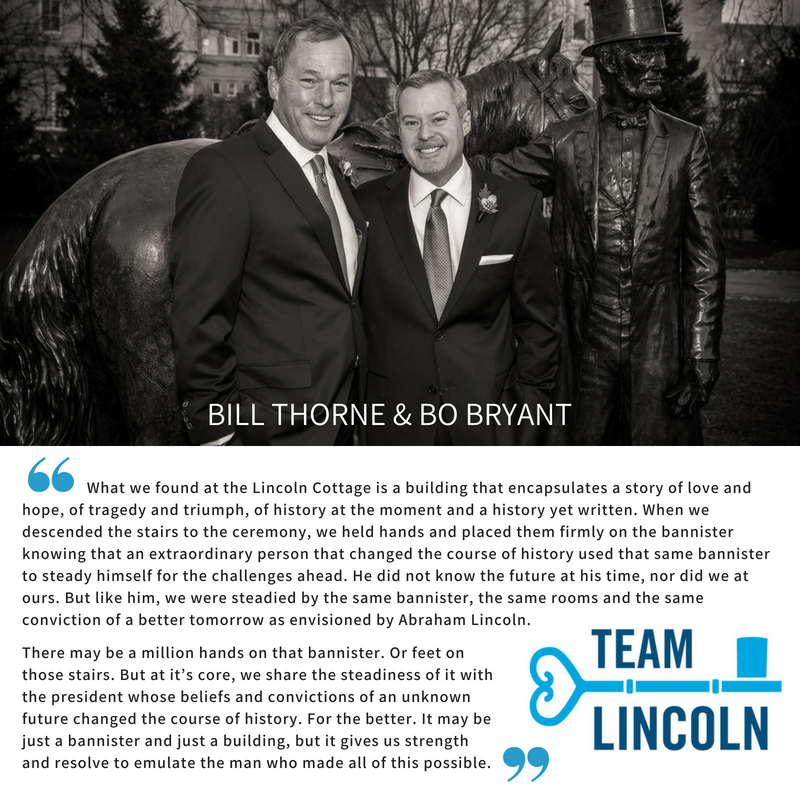 BILL THORNE & BO BRYANT

“ What we found at the Lincoln Cottage is a building that encapsulates a story of love and hope, of tragedy and triumph, of history at the moment and a history yet written. When we descended the stairs to the ceremony, we held hands and placed them firmly on the bannister knowing that an extraordinary person that changed the course of history used that same bannister to steady himself for the challenges ahead. He did not know the future at his time, nor did we at ours. But like him, we were steadied by the same bannister, the same rooms and the same conviction of a better tomorrow as envisioned by Abraham Lincoln.

There may be a million hands on that bannister. Or feet on those stairs. But at it’s core, we share the steadiness of it with the president whose beliefs and convictions of an unknown future changed the course of history. For the better. It may be just a bannister and just a building, but it gives us strength and resolve to emulate the man who made all of this possible. ”

TEAM LINCOLN